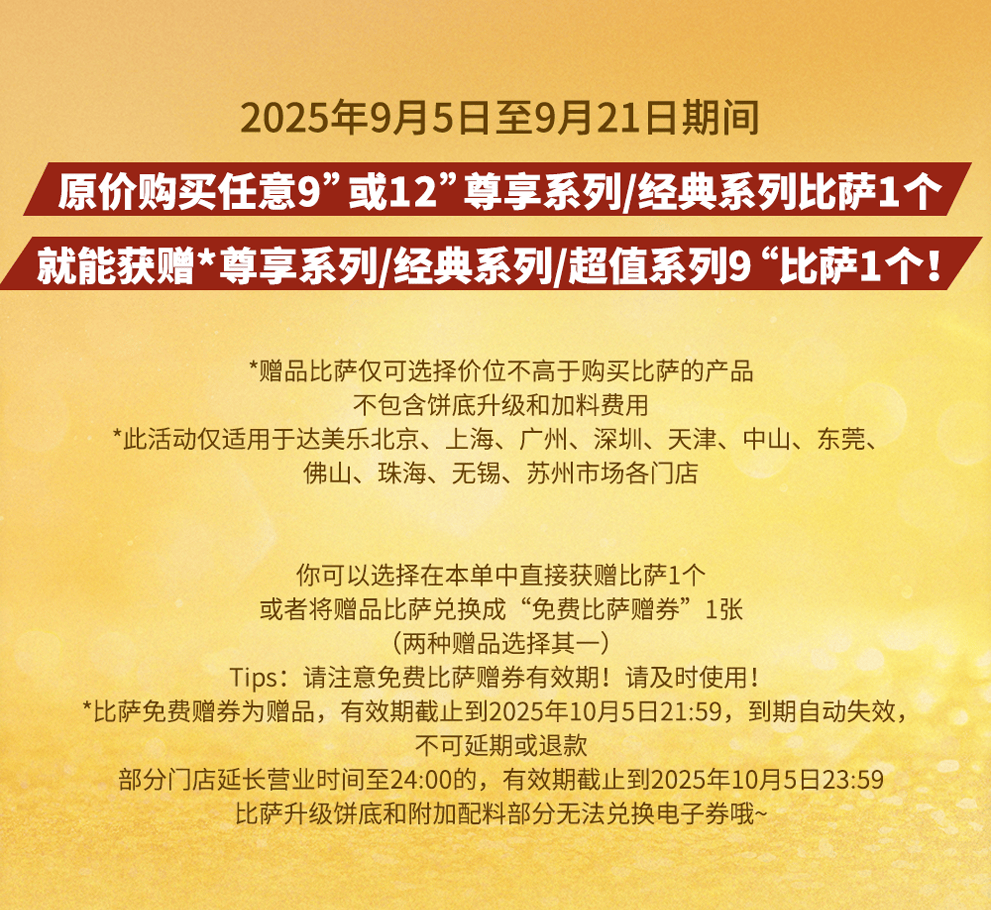 2025年9月5日至9月21日期间

原价购买任意9”或12”尊享系列/经典系列比萨1个

就能获赠*尊享系列/经典系列/超值系列9“比萨1个！

*赠品比萨仅可选择价位不高于购买比萨的产品
不包含饼底升级和加料费用
*此活动仅适用于达美乐北京、上海、广州、深圳、天津、中山、东莞、佛山、珠海、无锡、苏州市场各门店

你可以选择在本单中直接获赠比萨1个
或者将赠品比萨兑换成“免费比萨赠券”1张
（两种赠品选择其一）
Tips：请注意免费比萨赠券有效期！请及时使用！
*比萨免费赠券为赠品，有效期截止到2025年10月5日21:59，到期自动失效，不可延期或退款
部分门店延长营业时间至24:00的，有效期截止到2025年10月5日23:59
比萨升级饼底和附加配料部分无法兑换电子券哦~